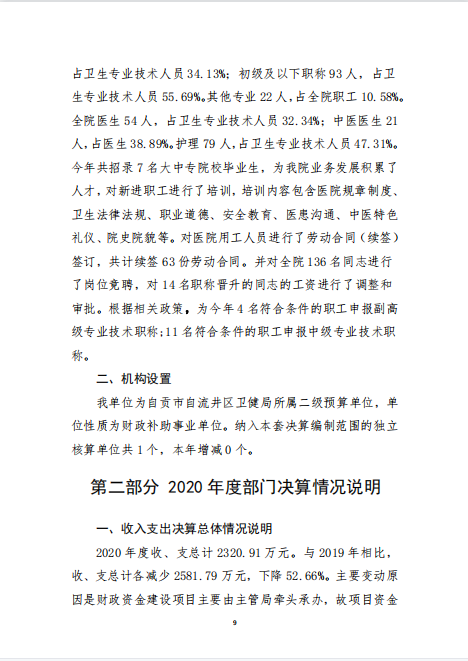 占卫生专业技术人员 34.13%；初级及以下职称 93 人，占卫生专业技术人员 55.69%。其他专业 22 人，占全院职工 10.58%。全院医生 54 人，占卫生专业技术人员 32.34%；中医医生 21 人，占医生 38.89%。护理 79 人，占卫生专业技术人员 47.31%。今年共招录 7 名大中专院校毕业生，为我院业务发展积累了人才，对新进职工进行了培训，培训内容包含医院规章制度、卫生法律法规、职业道德、安全教育、医患沟通、中医特色礼仪、院史院貌等。对医院用工人员进行了劳动合同（续签）签订，共计续签 63 份劳动合同。并对全院 136 名同志进行了岗位竞聘，对 14 名职称晋升的同志的工资进行了调整和审批。根据相关政策，为今年 4 名符合条件的职工申报副高级专业技术职称；11 名符合条件的职工申报中级专业技术职称。

二、机构设置

我单位为自贡市自流井区卫健局所属二级预算单位，单位性质为财政补助事业单位。纳入本套决算编制范围的独立核算单位共 1 个，本年增减 0 个。

第二部分 2020 年度部门决算情况说明

一、收入支出决算总体情况说明

2020 年度收、支总计 2320.91 万元。与 2019 年相比，收、支总计各减少 2581.79 万元，下降 52.66%。主要变动原因是财政资金建设项目主要由主管局牵头承办，故项目资金

9